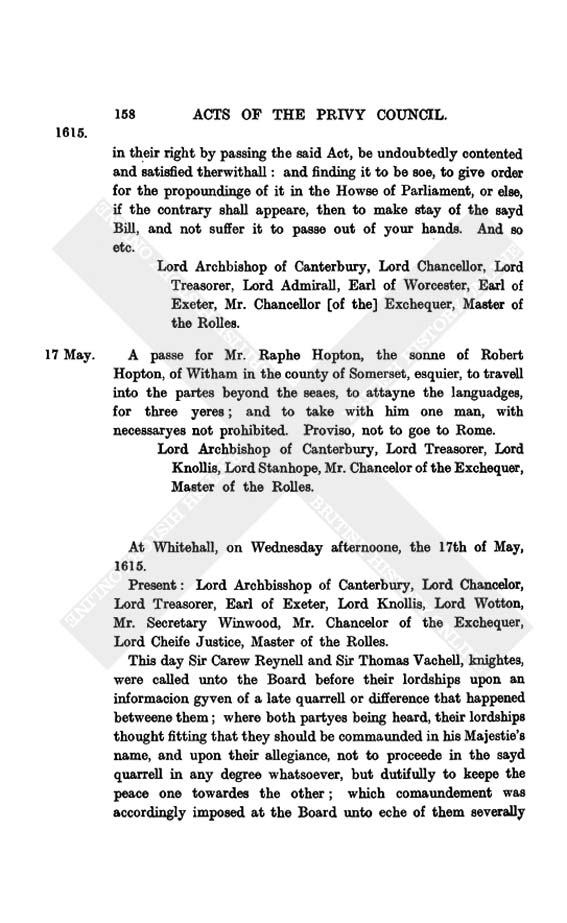 158 ACTS OF THE PRIVY COUNCIL.

1615.

in their right by passing the said Act, be undoubtedly contented and satisfied therwithall: and finding it to be soe, to give order for the propoundinge of it in the Howse of Parliament, or else, if the contrary shall appeare, then to make stay of the sayd Bill, and not suffer it to passe out of your hands. And so etc.

Lord Archbishop of Canterbury, Lord Chancellor, Lord Treasorer, Lord Admirall, Earl of Worcester, Earl of Exeter, Mr. Chancellor [of the] Exchequer, Master of the Rolles.

17 May.

A passe for Mr. Raphe Hopton, the sonne of Robert Hopton, of Witham in the county of Somerset, esquier, to travell into the partes beyond the seaes, to attayne the languadges, for three yeres; and to take with him one man, with necessaryes not prohibited. Proviso, not to goe to Rome.

Lord Archbishop of Canterbury, Lord Treasorer, Lord Knollis, Lord Stanhope, Mr. Chancelor of the Exchequer, Master of the Rolles.

At Whitehall, on Wednesday afternoone, the 17th of May, 1615.

Present: Lord Archbisshop of Canterbury, Lord Chancelor, Lord Treasorer, Earl of Exeter, Lord Knollis, Lord Wotton, Mr. Secretary Winwood, Mr. Chancelor of the Exchequer, Lord Cheife Justice, Master of the Rolles.

This day Sir Carew Reynell and Sir Thomas Vachell, knightes, were called unto the Board before their lordships upon an informacion gyven of a late quarrell or difference that happened betweene them; where both partyes being heard, their lordships thought fitting that they should be commaunded in his Majestie's name, and upon their allegiance, not to proceede in the sayd quarrell in any degree whatsoever, but dutifully to keepe the peace one towardes the other; which comaundement was accordingly imposed at the Board unto eche of them severally